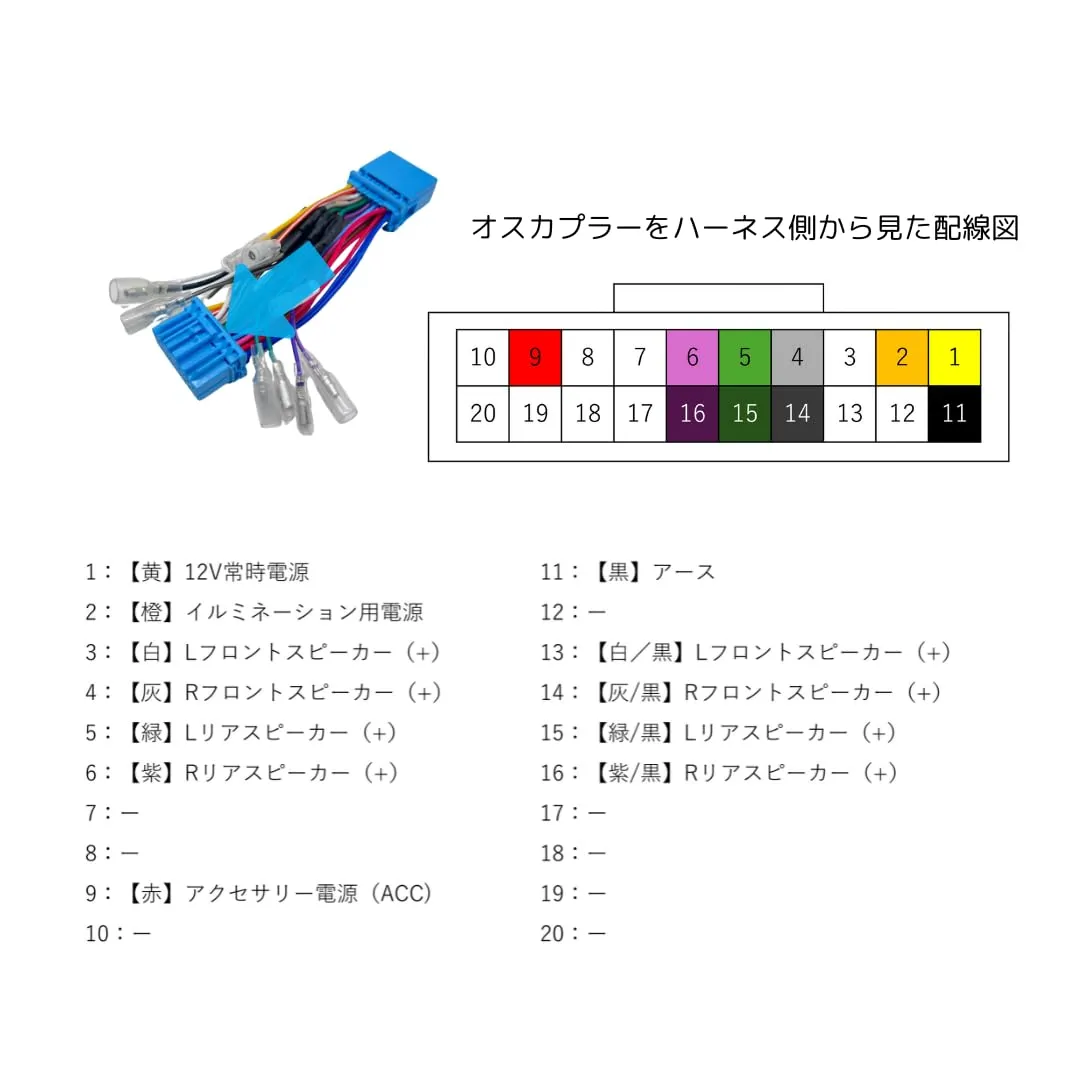 オスカプラーをハーネス側から見た配線図

| 10 | 9 | 8 | 7 | 6 | 5 | 4 | 3 | 2 | 1 |
|---|---|---|---|---|---|---|---|---|---|
| 20 | 19 | 18 | 17 | 16 | 15 | 14 | 13 | 12 | 11 |

1：【黄】12V常時電源
2：【橙】イルミネーション用電源
3：【白】Lフロントスピーカー（+）
4：【灰】Rフロントスピーカー（+）
5：【緑】Lリアスピーカー（+）
6：【紫】Rリアスピーカー（+）
7：ー
8：ー
9：【赤】アクセサリー電源（ACC）
10：ー

11：【黒】アース
12：ー
13：【白／黒】Lフロントスピーカー（+）
14：【灰/黒】Rフロントスピーカー（+）
15：【緑/黒】Lリアスピーカー（+）
16：【紫/黒】Rリアスピーカー（+）
17：ー
18：ー
19：ー
20：ー